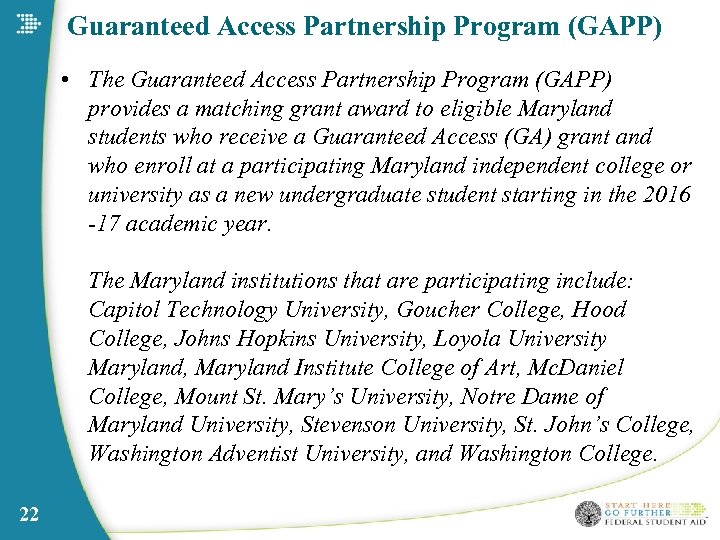 Guaranteed Access Partnership Program (GAPP)

• The Guaranteed Access Partnership Program (GAPP) provides a matching grant award to eligible Maryland students who receive a Guaranteed Access (GA) grant and who enroll at a participating Maryland independent college or university as a new undergraduate student starting in the 2016 -17 academic year.

The Maryland institutions that are participating include: Capitol Technology University, Goucher College, Hood College, Johns Hopkins University, Loyola University Maryland, Maryland Institute College of Art, McDaniel College, Mount St. Mary's University, Notre Dame of Maryland University, Stevenson University, St. John's College, Washington Adventist University, and Washington College.

22

START HERE GO FURTHER FEDERAL STUDENT AID